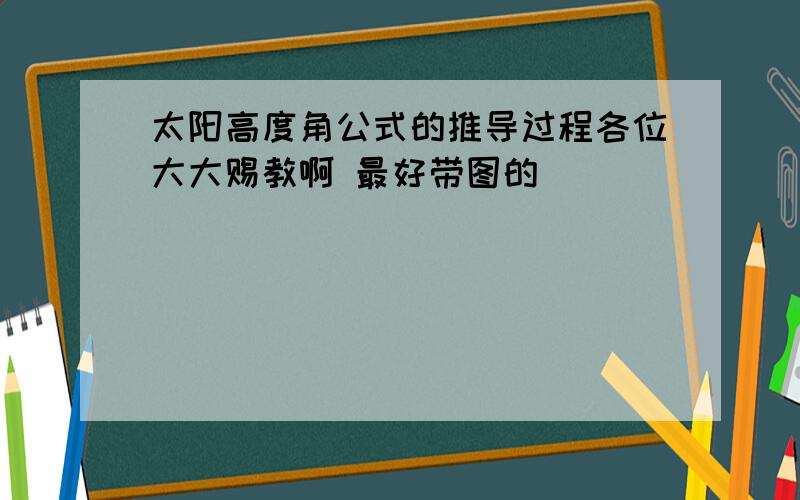 太阳高度角公式的推导过程各位大大赐教啊 最好带图的